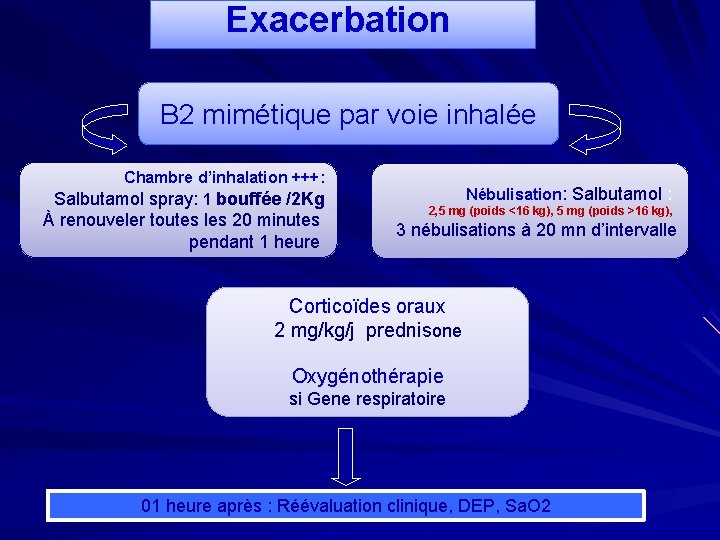 Exacerbation

B2 mimétique par voie inhalée

Chambre d'inhalation +++:
Salbutamol spray: 1 bouffée /2Kg
À renouveler toutes les 20 minutes
pendant 1 heure

Nébulisation: Salbutamol :
2,5 mg (poids <16 kg), 5 mg (poids >16 kg),
3 nébulisations à 20 mn d'intervalle

Corticoïdes oraux
2 mg/kg/j prednisone

Oxygénothérapie
si Gene respiratoire

01 heure après : Réévaluation clinique, DEP, SaO2